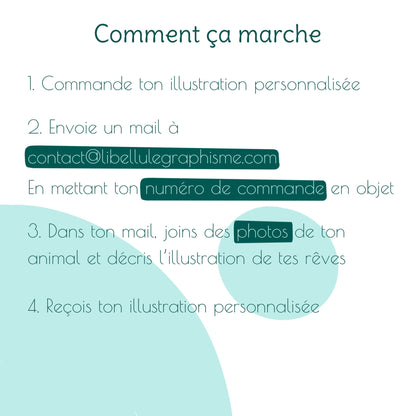 Comment ça marche

1. Commande ton illustration personnalisée

2. Envoie un mail à
contact@libellulegraphisme.com
En mettant ton numéro de commande en objet

3. Dans ton mail, joins des photos de ton animal et décris l'illustration de tes rêves

4. Reçois ton illustration personnalisée